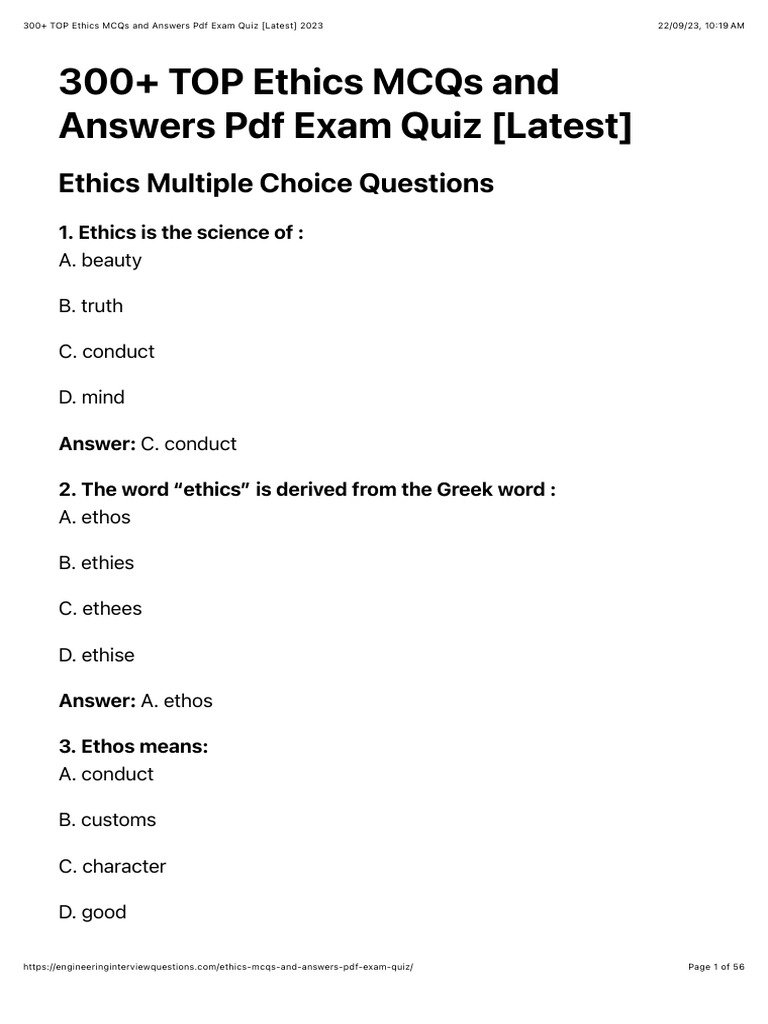 300+ TOP Ethics MCQs and Answers Pdf Exam Quiz [Latest] 2023 22/09/23, 10:19 AM

300+ TOP Ethics MCQs and Answers Pdf Exam Quiz [Latest]

Ethics Multiple Choice Questions

1. Ethics is the science of :
A. beauty

B. truth

C. conduct

D. mind

Answer: C. conduct

2. The word “ethics” is derived from the Greek word :
A. ethos

B. ethies

C. ethees

D. ethise

Answer: A. ethos

3. Ethos means:
A. conduct

B. customs

C. character

D. good

https://engineeringinterviewquestions.com/ethics-mcqs-and-answers-pdf-exam-quiz/ Page 1 of 56